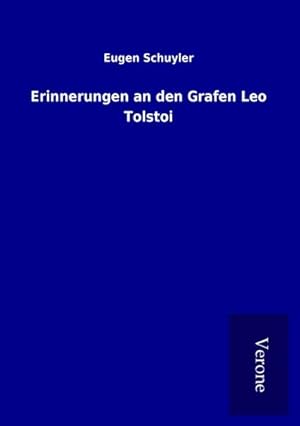 Eugen Schuyler

Erinnerungen an den Grafen Leo Tolstoi

Verone